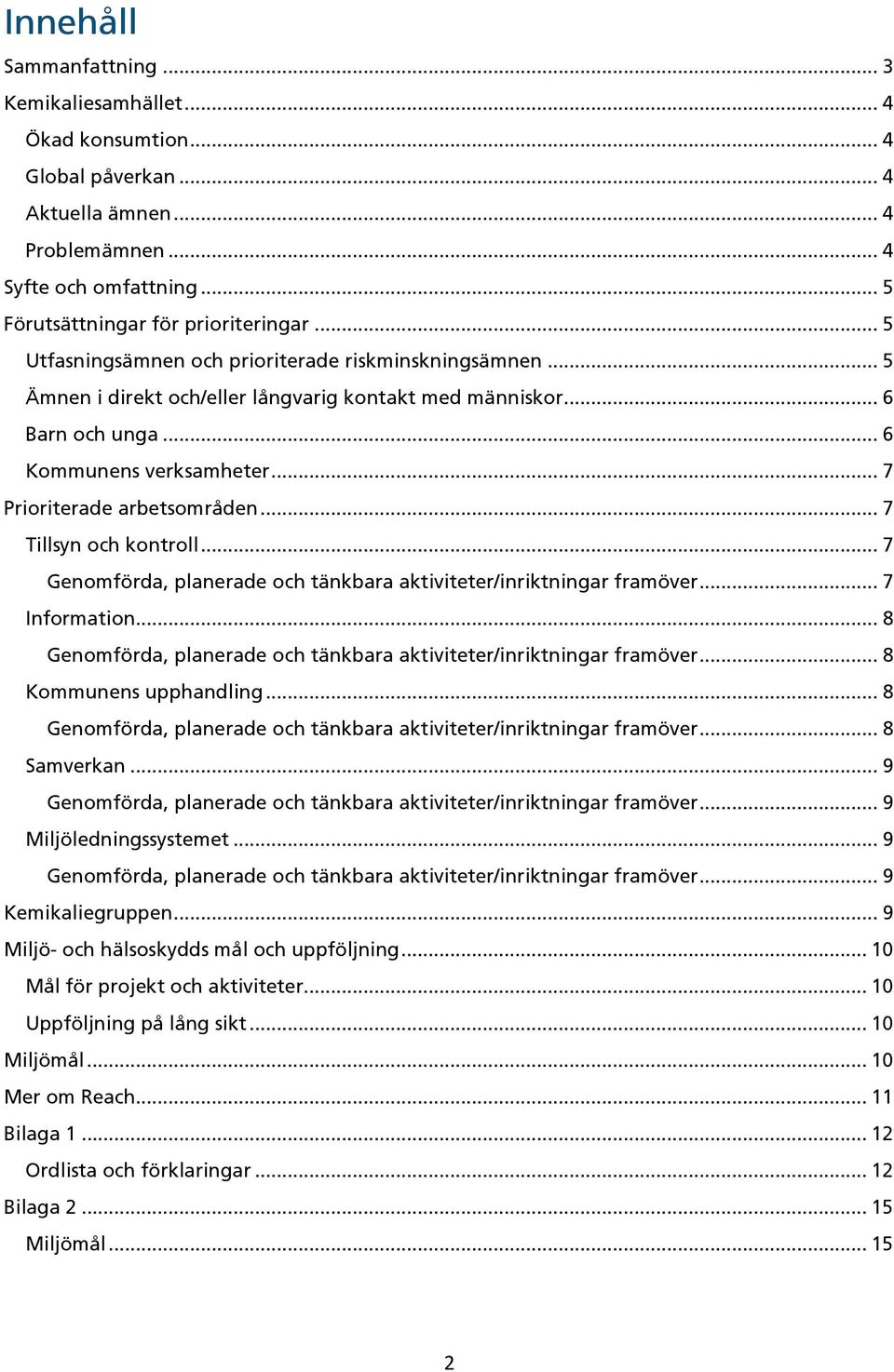 Innehåll

Sammanfattning ... 3
Kemikaliesamhället ... 4
Ökad konsumtion ... 4
Global påverkan ... 4
Aktuella ämnen ... 4
Problemämnen ... 4
Syfte och omfattning ... 5
Förutsättningar för prioriteringar ... 5
Utfasningsämnen och prioriterade riskminskningsämnen ... 5
Ämnen i direkt och/eller långvarig kontakt med människor ... 6
Barn och unga ... 6
Kommunens verksamheter ... 7
Prioriterade arbetsområden ... 7
Tillsyn och kontroll ... 7
Genomförda, planerade och tänkbara aktiviteter/inriktningar framöver ... 7
Information ... 8
Genomförda, planerade och tänkbara aktiviteter/inriktningar framöver ... 8
Kommunens upphandling ... 8
Genomförda, planerade och tänkbara aktiviteter/inriktningar framöver ... 8
Samverkan ... 9
Genomförda, planerade och tänkbara aktiviteter/inriktningar framöver ... 9
Miljöledningssystemet ... 9
Genomförda, planerade och tänkbara aktiviteter/inriktningar framöver ... 9
Kemikaliegruppen ... 9
Miljö- och hälsoskydds mål och uppföljning ... 10
Mål för projekt och aktiviteter ... 10
Uppföljning på lång sikt ... 10
Miljömål ... 10
Mer om Reach ... 11
Bilaga 1 ... 12
Ordlista och förklaringar ... 12
Bilaga 2 ... 15
Miljömål ... 15

2